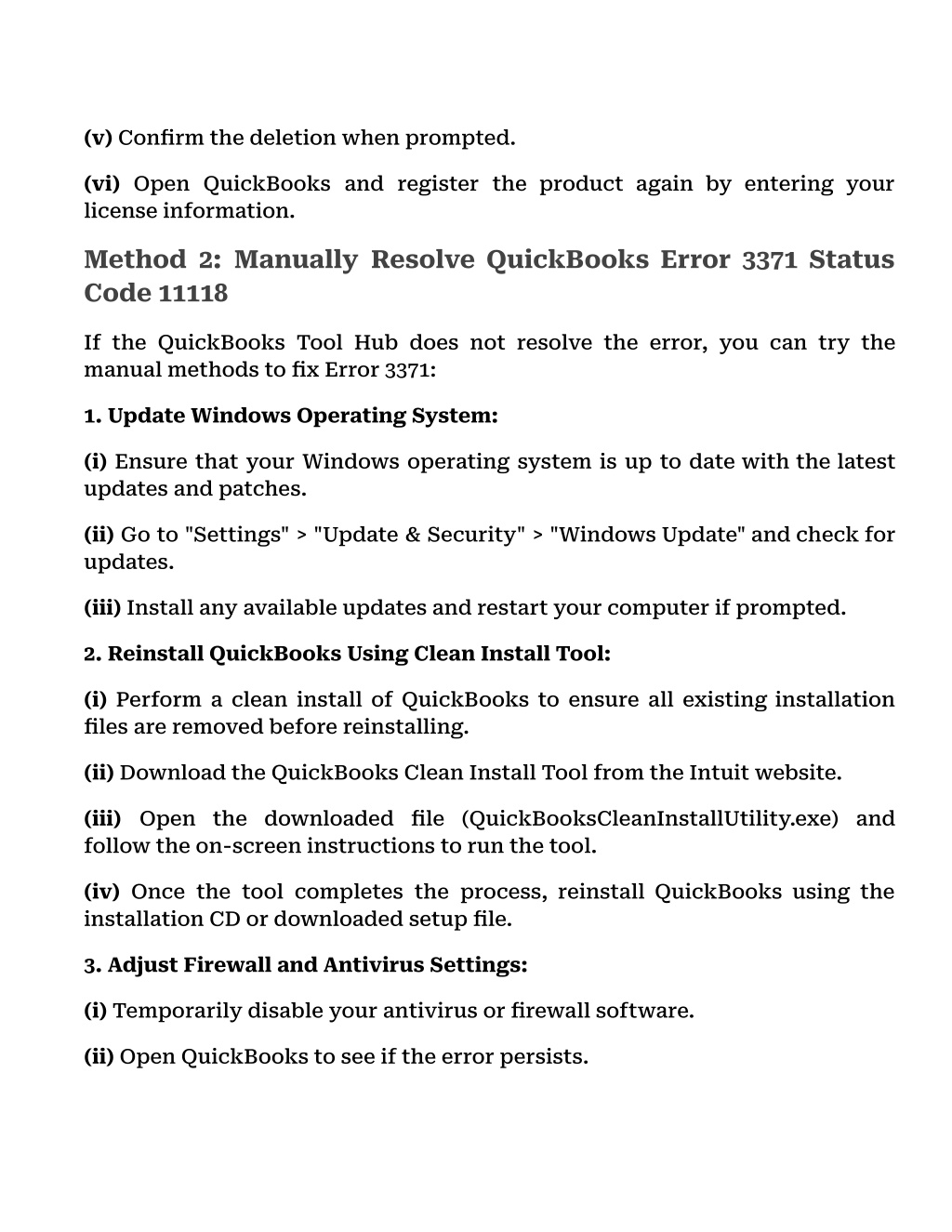 (v) Confirm the deletion when prompted.

(vi) Open QuickBooks and register the product again by entering your license information.

Method 2: Manually Resolve QuickBooks Error 3371 Status Code 11118

If the QuickBooks Tool Hub does not resolve the error, you can try the manual methods to fix Error 3371:

1. Update Windows Operating System:

(i) Ensure that your Windows operating system is up to date with the latest updates and patches.

(ii) Go to "Settings" > "Update & Security" > "Windows Update" and check for updates.

(iii) Install any available updates and restart your computer if prompted.

2. Reinstall QuickBooks Using Clean Install Tool:

(i) Perform a clean install of QuickBooks to ensure all existing installation files are removed before reinstalling.

(ii) Download the QuickBooks Clean Install Tool from the Intuit website.

(iii) Open the downloaded file (QuickBooksCleanInstallUtility.exe) and follow the on-screen instructions to run the tool.

(iv) Once the tool completes the process, reinstall QuickBooks using the installation CD or downloaded setup file.

3. Adjust Firewall and Antivirus Settings:

(i) Temporarily disable your antivirus or firewall software.

(ii) Open QuickBooks to see if the error persists.